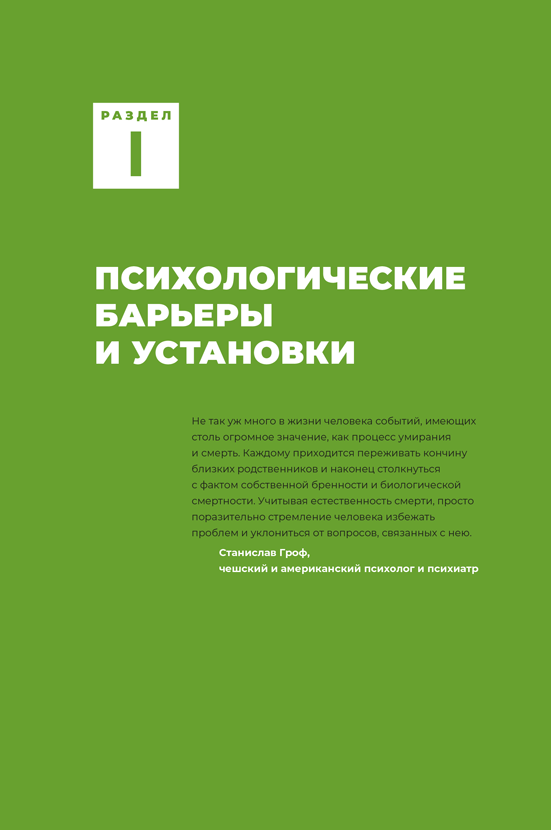 РАЗДЕЛ
I

ПСИХОЛОГИЧЕСКИЕ БАРЬЕРЫ И УСТАНОВКИ

Не так уж много в жизни человека событий, имеющих столь огромное значение, как процесс умирания и смерть. Каждому приходится переживать кончину близких родственников и наконец столкнуться с фактом собственной бренности и биологической смертности. Учитывая естественность смерти, просто поразительно стремление человека избежать проблем и уклониться от вопросов, связанных с нею.

Станислав Гроф,
чешский и американский психолог и психиатр